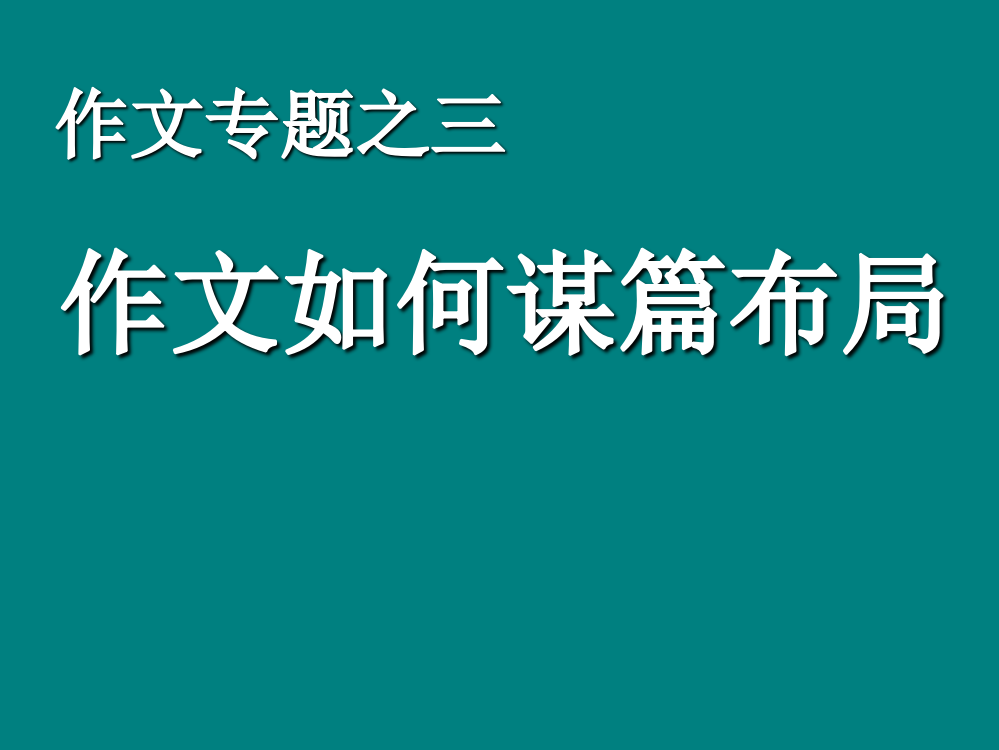 作文专题之三

作文如何谋篇布局